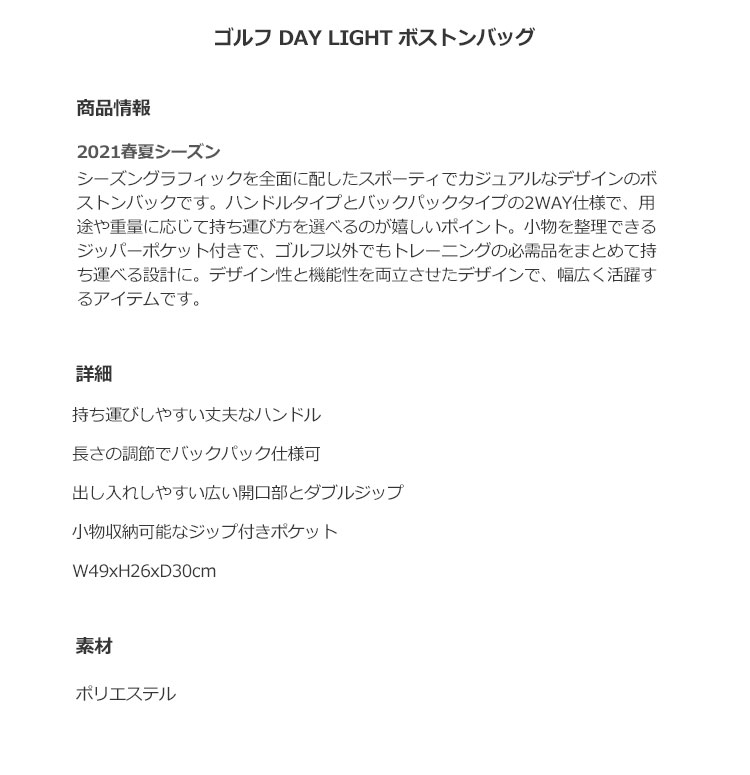 ゴルフ DAY LIGHT ボストンバッグ

商品情報

2021春夏シーズン
シーズングラフィックを全面に配したスポーティでカジュアルなデザインのボストンバックです。ハンドルタイプとバックパックタイプの2WAY仕様で、用途や重量に応じて持ち運び方を選べるのが嬉しいポイント。小物を整理できるジッパーポケット付きで、ゴルフ以外でもトレーニングの必需品をまとめて持ち運べる設計に。デザイン性と機能性を両立させたデザインで、幅広く活躍するアイテムです。

詳細

持ち運びしやすい丈夫なハンドル

長さの調節でバックパック仕様可

出し入れしやすい広い開口部とダブルジップ

小物収納可能なジップ付きポケット

W49xH26xD30cm

素材

ポリエステル